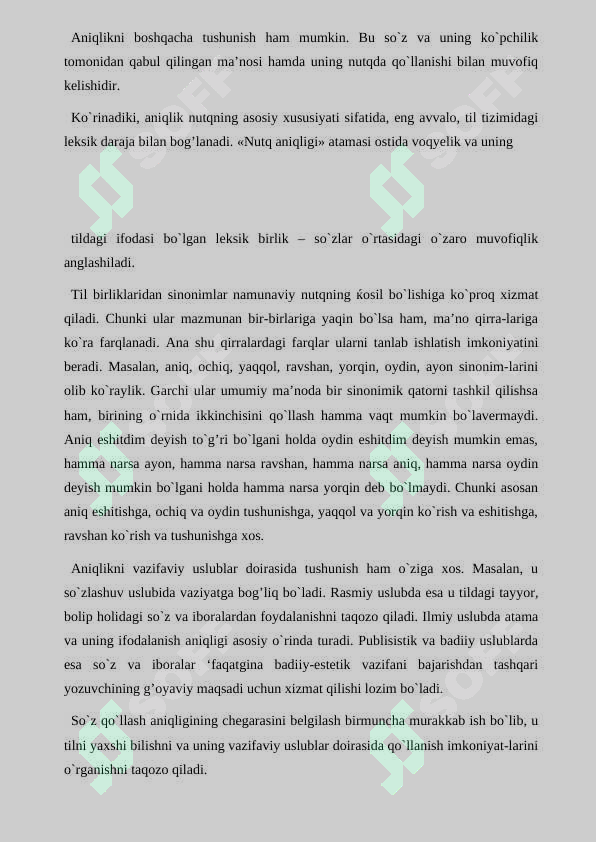 Aniqlikni boshqacha tushunish ham mumkin. Bu so`z va uning ko`pchilik tomonidan qabul qilingan ma’nosi hamda uning nutqda qo`llanishi bilan muvofiq kelishidir.

Ko`rinadiki, aniqlik nutqning asosiy xususiyati sifatida, eng avvalo, til tizimidagi leksik daraja bilan bog’lanadi. «Nutq aniqligi» atamasi ostida voqyelik va uning

tildagi ifodasi bo`lgan leksik birlik – so`zlar o`rtasidagi o`zaro muvofiqlik anglashiladi.

Til birliklaridan sinonimlar namunaviy nutqning ќosil bo`lishiga ko`proq xizmat qiladi. Chunki ular mazmunan bir-birlariga yaqin bo`lsa ham, ma’no qirra-lariga ko`ra farqlanadi. Ana shu qirralardagi farqlar ularni tanlab ishlatish imkoniyatini beradi. Masalan, aniq, ochiq, yaqqol, ravshan, yorqin, oydin, ayon sinonim-larini olib ko`raylik. Garchi ular umumiy ma’noda bir sinonimik qatorni tashkil qilishsa ham, birining o`rnida ikkinchisini qo`llash hamma vaqt mumkin bo`lavermaydi. Aniq eshitdim deyish to`g’ri bo`lgani holda oydin eshitdim deyish mumkin emas, hamma narsa ayon, hamma narsa ravshan, hamma narsa aniq, hamma narsa oydin deyish mumkin bo`lgani holda hamma narsa yorqin deb bo`lmaydi. Chunki asosan aniq eshitishga, ochiq va oydin tushunishga, yaqqol va yorqin ko`rish va eshitishga, ravshan ko`rish va tushunishga xos.

Aniqlikni vazifaviy uslublar doirasida tushunish ham o`ziga xos. Masalan, u so`zlashuv uslubida vaziyatga bog’liq bo`ladi. Rasmiy uslubda esa u tildagi tayyor, bolip holidagi so`z va iboralardan foydalanishni taqozo qiladi. Ilmiy uslubda atama va uning ifodalanish aniqligi asosiy o`rinda turadi. Publisistik va badiiy uslublarda esa so`z va iboralar ‘faqatgina badiiy-estetik vazifani bajarishdan tashqari yozuvchining g’oyaviy maqsadi uchun xizmat qilishi lozim bo`ladi.

So`z qo`llash aniqligining chegarasini belgilash birmuncha murakkab ish bo`lib, u tilni yaxshi bilishni va uning vazifaviy uslublar doirasida qo`llanish imkoniyat-larini o`rganishni taqozo qiladi.